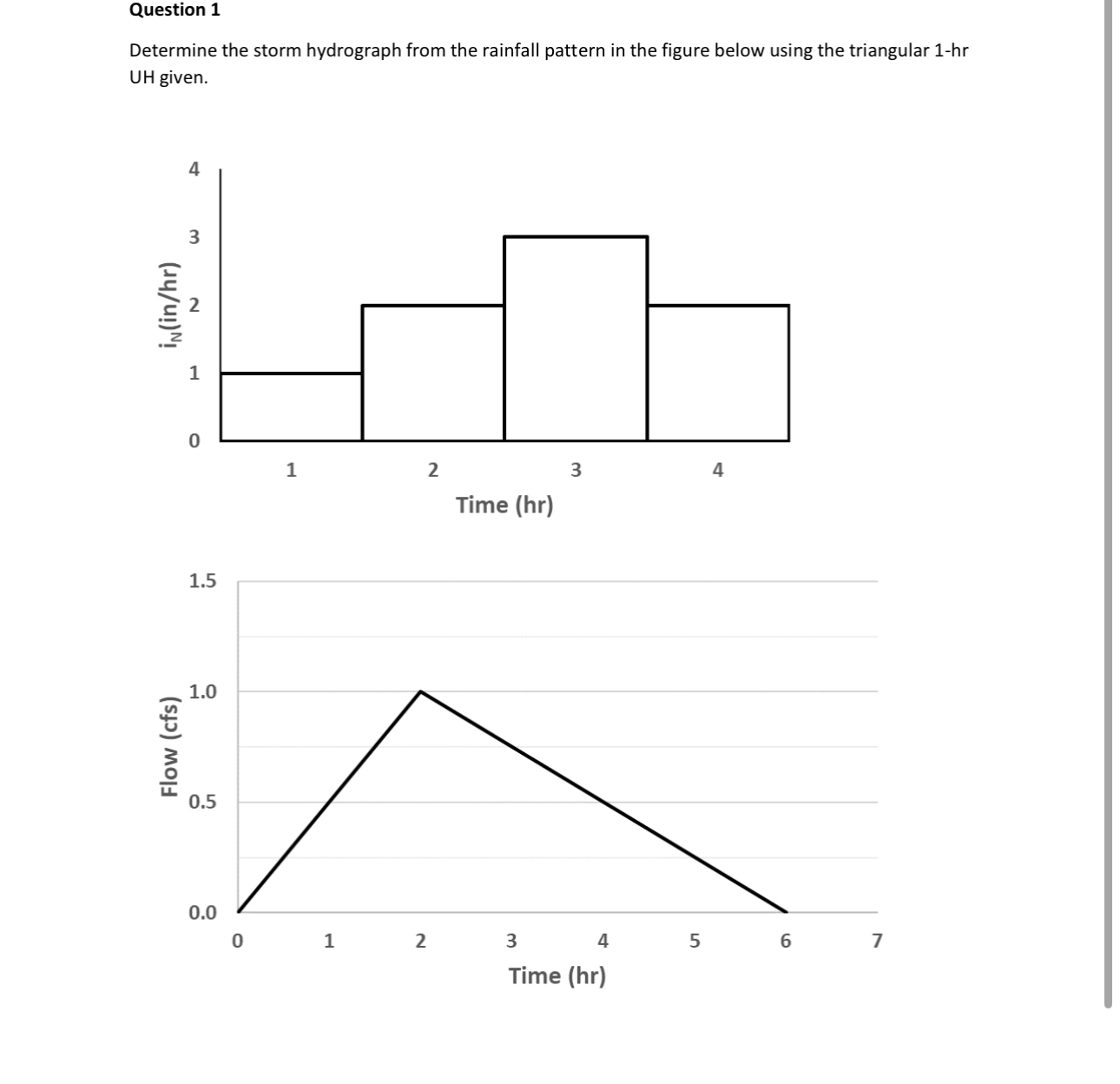 Question 1

Determine the storm hydrograph from the rainfall pattern in the figure below using the triangular 1-hr UH given.

$i_N$(in/hr)
4
3
2
1
0
1
2
3
4
Time (hr)

Flow (cfs)
1.5
1.0
0.5
0.0
0
1
2
3
4
5
6
7
Time (hr)